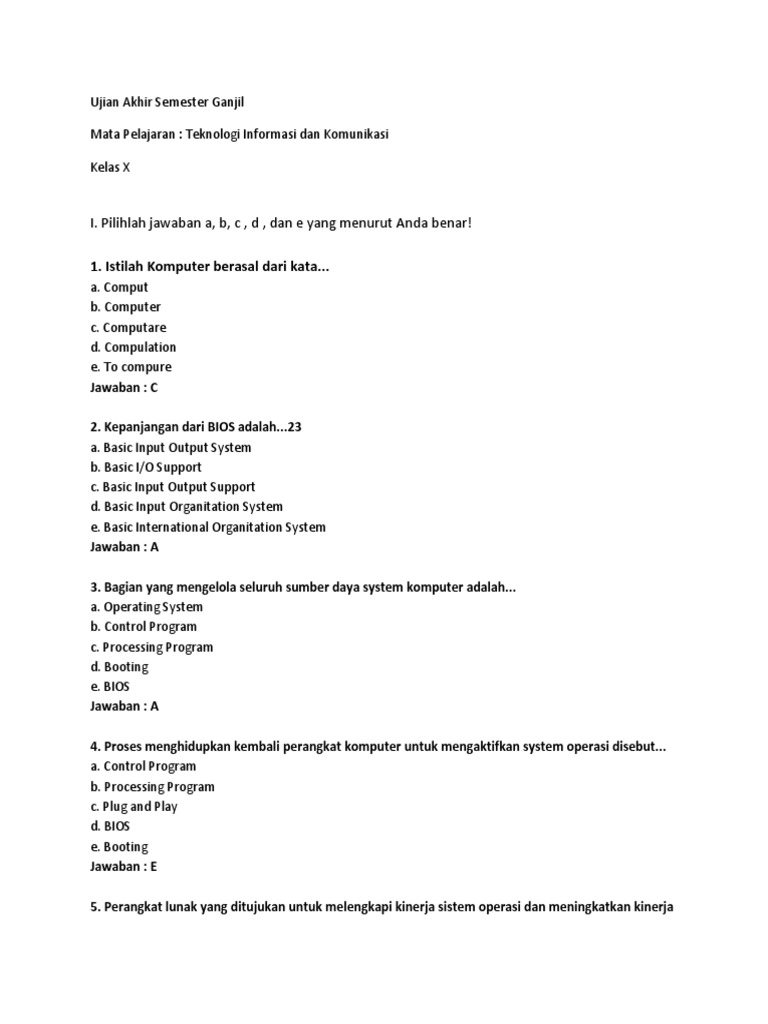 Ujian Akhir Semester Ganjil

Mata Pelajaran : Teknologi Informasi dan Komunikasi

Kelas X

I. Pilihlah jawaban a, b, c , d , dan e yang menurut Anda benar!

1. Istilah Komputer berasal dari kata...
a. Comput
b. Computer
c. Computare
d. Compulation
e. To compure
Jawaban : C

2. Kepanjangan dari BIOS adalah...23
a. Basic Input Output System
b. Basic I/O Support
c. Basic Input Output Support
d. Basic Input Organitation System
e. Basic International Organitation System
Jawaban : A

3. Bagian yang mengelola seluruh sumber daya system komputer adalah...
a. Operating System
b. Control Program
c. Processing Program
d. Booting
e. BIOS
Jawaban : A

4. Proses menghidupkan kembali perangkat komputer untuk mengaktifkan system operasi disebut...
a. Control Program
b. Processing Program
c. Plug and Play
d. BIOS
e. Booting
Jawaban : E

5. Perangkat lunak yang ditujukan untuk melengkapi kinerja sistem operasi dan meningkatkan kinerja